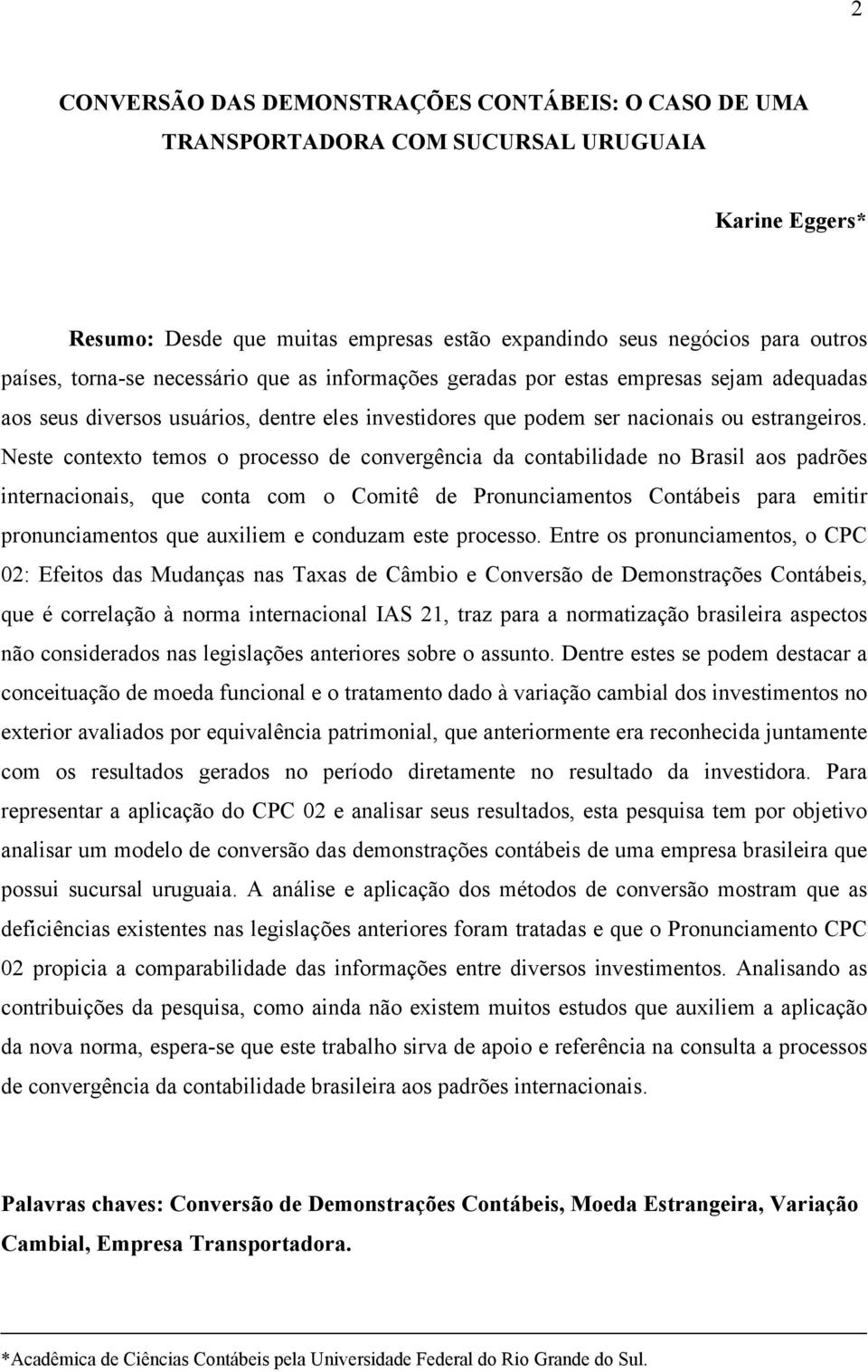 2

CONVERSÃO DAS DEMONSTRAÇÕES CONTÁBEIS: O CASO DE UMA TRANSPORTADORA COM SUCURSAL URUGUAIA

Karine Eggers*

Resumo: Desde que muitas empresas estão expandindo seus negócios para outros países, torna-se necessário que as informações geradas por estas empresas sejam adequadas aos seus diversos usuários, dentre eles investidores que podem ser nacionais ou estrangeiros. Neste contexto temos o processo de convergência da contabilidade no Brasil aos padrões internacionais, que conta com o Comitê de Pronunciamentos Contábeis para emitir pronunciamentos que auxiliem e conduzam este processo. Entre os pronunciamentos, o CPC 02: Efeitos das Mudanças nas Taxas de Câmbio e Conversão de Demonstrações Contábeis, que é correlação à norma internacional IAS 21, traz para a normatização brasileira aspectos não considerados nas legislações anteriores sobre o assunto. Dentre estes se podem destacar a conceituação de moeda funcional e o tratamento dado à variação cambial dos investimentos no exterior avaliados por equivalência patrimonial, que anteriormente era reconhecida juntamente com os resultados gerados no período diretamente no resultado da investidora. Para representar a aplicação do CPC 02 e analisar seus resultados, esta pesquisa tem por objetivo analisar um modelo de conversão das demonstrações contábeis de uma empresa brasileira que possui sucursal uruguaia. A análise e aplicação dos métodos de conversão mostram que as deficiências existentes nas legislações anteriores foram tratadas e que o Pronunciamento CPC 02 propicia a comparabilidade das informações entre diversos investimentos. Analisando as contribuições da pesquisa, como ainda não existem muitos estudos que auxiliem a aplicação da nova norma, espera-se que este trabalho sirva de apoio e referência na consulta a processos de convergência da contabilidade brasileira aos padrões internacionais.

Palavras chaves: Conversão de Demonstrações Contábeis, Moeda Estrangeira, Variação Cambial, Empresa Transportadora.

*Acadêmica de Ciências Contábeis pela Universidade Federal do Rio Grande do Sul.